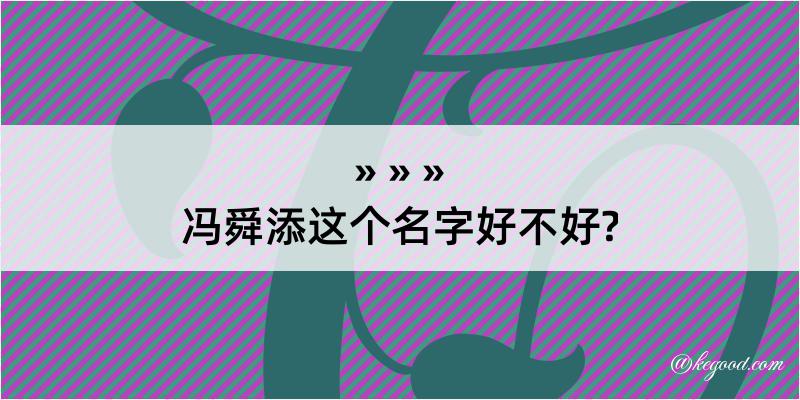 » » »
冯舜添这个名字好不好?

@kegood.com